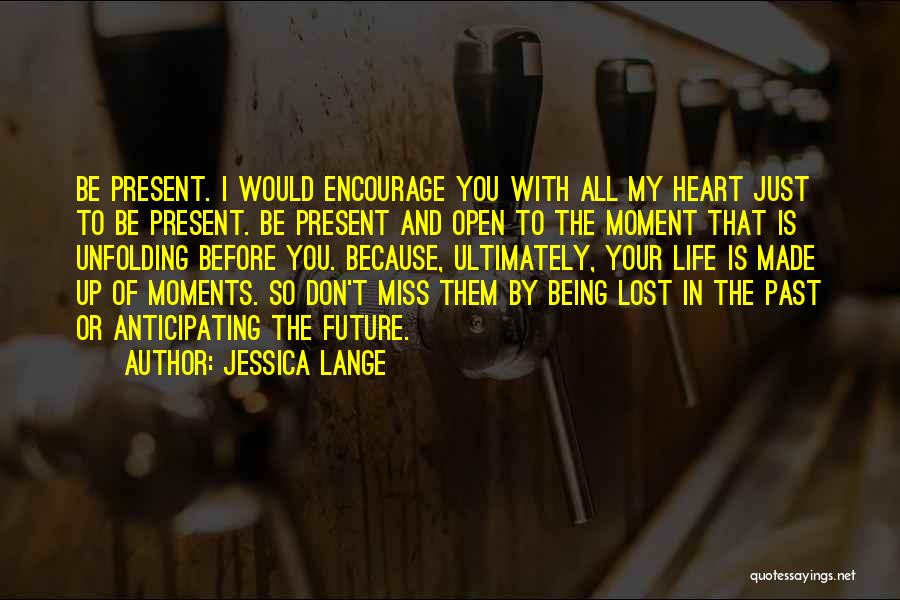 BE PRESENT. I WOULD ENCOURAGE YOU WITH ALL MY HEART JUST TO BE PRESENT. BE PRESENT AND OPEN TO THE MOMENT THAT IS UNFOLDING BEFORE YOU. BECAUSE, ULTIMATELY, YOUR LIFE IS MADE UP OF MOMENTS. SO DON'T MISS THEM BY BEING LOST IN THE PAST OR ANTICIPATING THE FUTURE.

AUTHOR: JESSICA LANGE

quotessayings.net